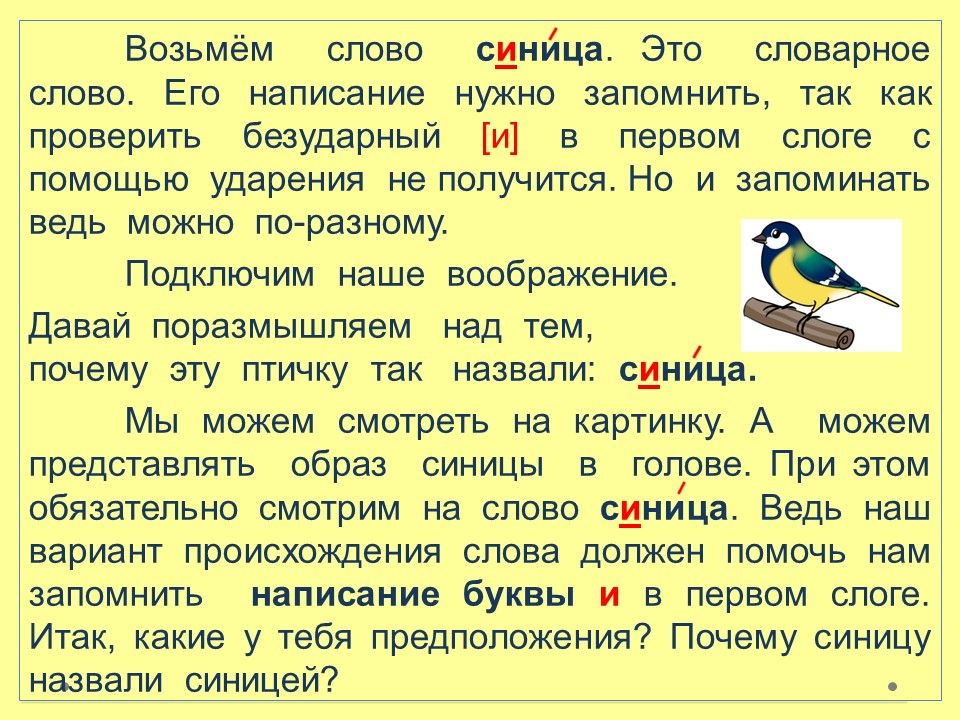 Возьмём слово синица. Это словарное слово. Его написание нужно запомнить, так как проверить безударный [и] в первом слоге с помощью ударения не получится. Но и запоминать ведь можно по-разному.

Подключим наше воображение.

Давай поразмышляем над тем, почему эту птичку так назвали: синица.

Мы можем смотреть на картинку. А можем представлять образ синицы в голове. При этом обязательно смотрим на слово синица. Ведь наш вариант происхождения слова должен помочь нам запомнить написание буквы и в первом слоге. Итак, какие у тебя предположения? Почему синицу назвали синицей?